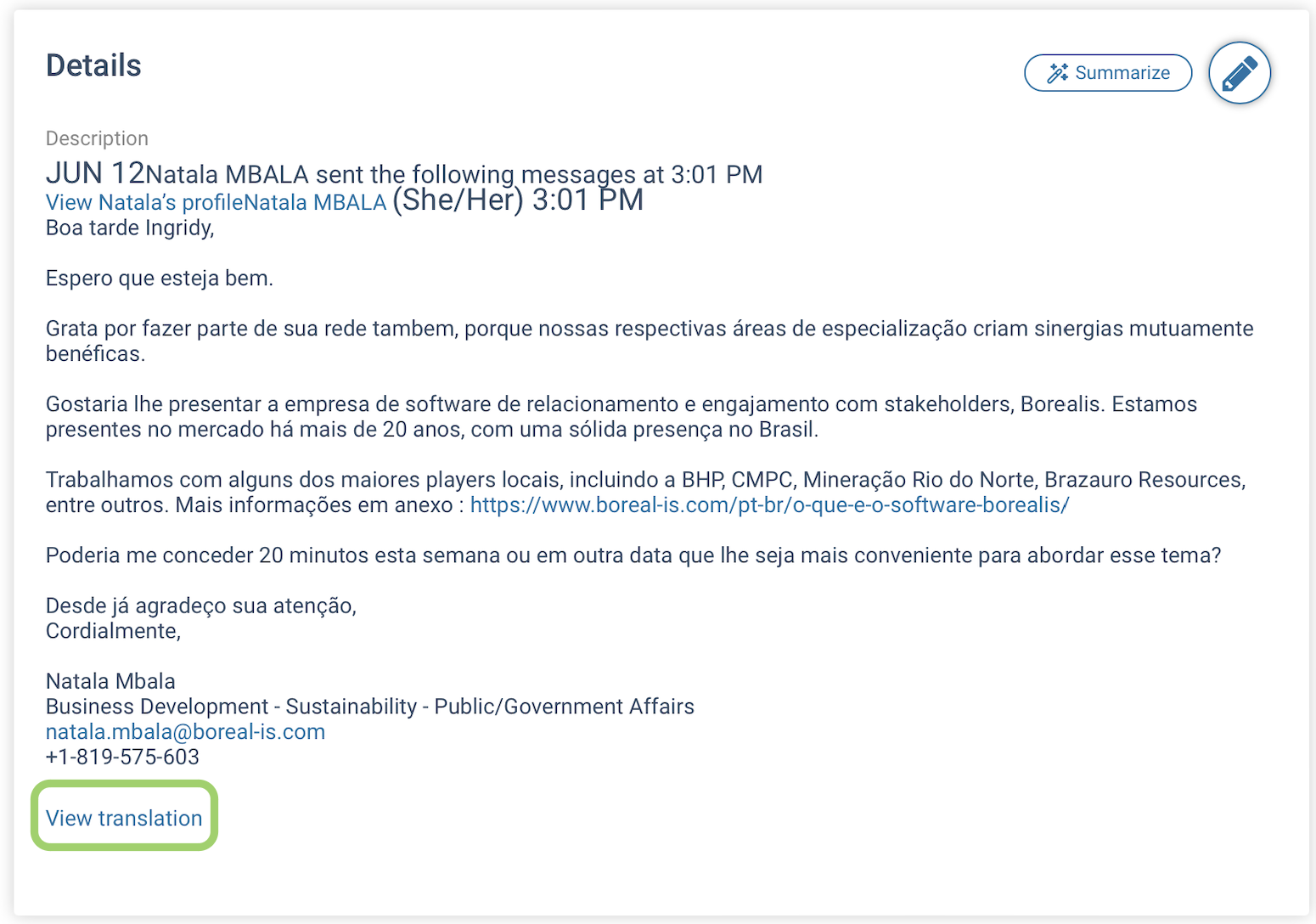 Details

Summarize

Description

JUN 12Natala MBALA sent the following messages at 3:01 PM
View Natala's profileNatala MBALA (She/Her) 3:01 PM
Boa tarde Ingridy,

Espero que esteja bem.

Grata por fazer parte de sua rede tambem, porque nossas respectivas áreas de especialização criam sinergias mutuamente benéficas.

Gostaria lhe presentar a empresa de software de relacionamento e engajamento com stakeholders, Borealis. Estamos presentes no mercado há mais de 20 anos, com uma sólida presença no Brasil.

Trabalhamos com alguns dos maiores players locais, incluindo a BHP, CMPC, Mineração Rio do Norte, Brazauro Resources, entre outros. Mais informações em anexo : https://www.boreal-is.com/pt-br/o-que-e-o-software-borealis/

Poderia me conceder 20 minutos esta semana ou em outra data que lhe seja mais conveniente para abordar esse tema?

Desde já agradeço sua atenção,
Cordialmente,

Natala Mbala
Business Development - Sustainability - Public/Government Affairs
natala.mbala@boreal-is.com
+1-819-575-603

View translation